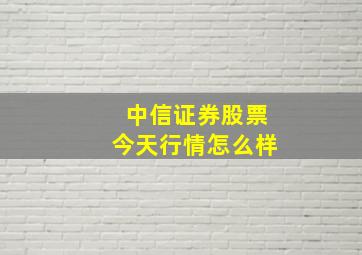 中信证券股票
今天行情怎么样